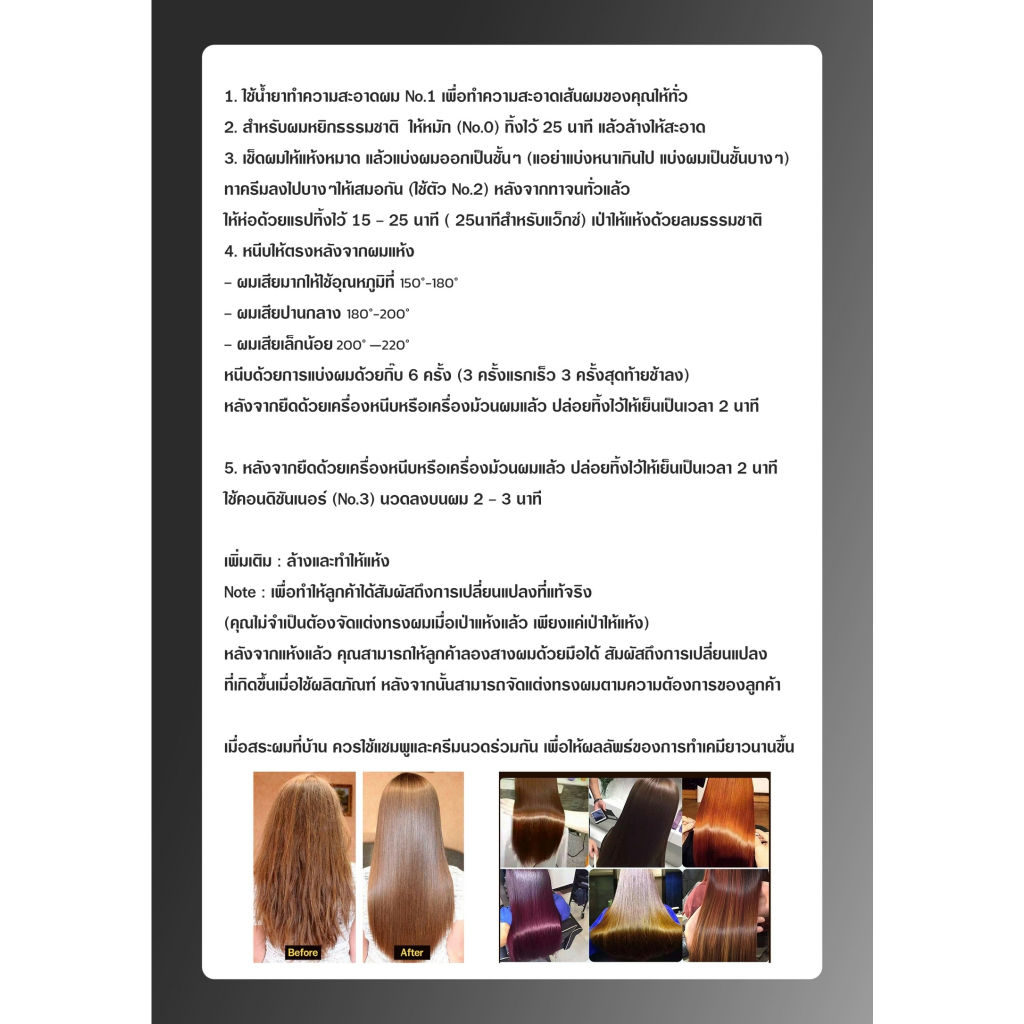 1. ใช้น้ำยาทำความสะอาดผม No.1 เพื่อทำความสะอาดเส้นผมของคุณให้ทั่ว
2. สำหรับผมหยิกธรรมชาติ ให้หมัก (No.0) ทิ้งไว้ 25 นาที แล้วล้างให้สะอาด
3. เช็ดผมให้แห้งหมาด แล้วแบ่งผมออกเป็นชั้นๆ (แอย่าแบ่งหนาเกินไป แบ่งผมเป็นชั้นบางๆ) ทาครีมลงไปบางๆให้เสมอกัน (ใช้ตัว No.2) หลังจากทาจนทั่วแล้ว ให้ห่อด้วยแรปทิ้งไว้ 15 - 25 นาที ( 25นาทีสำหรับแว็กซ์) เป่าให้แห้งด้วยลมธรรมชาติ
4. หนีบให้ตรงหลังจากผมแห้ง
- ผมเสียมากให้ใช้อุณหภูมิที่ 150°-180°
- ผมเสียปานกลาง 180°-200°
- ผมเสียเล็กน้อย 200° —220°
หนีบด้วยการแบ่งผมด้วยกิ๊บ 6 ครั้ง (3 ครั้งแรกเร็ว 3 ครั้งสุดท้ายช้าลง)
หลังจากยืดด้วยเครื่องหนีบหรือเครื่องม้วนผมแล้ว ปล่อยทิ้งไว้ให้เย็นเป็นเวลา 2 นาที

5. หลังจากยืดด้วยเครื่องหนีบหรือเครื่องม้วนผมแล้ว ปล่อยทิ้งไว้ให้เย็นเป็นเวลา 2 นาที ใช้คอนดิชันเนอร์ (No.3) นวดลงบนผม 2 - 3 นาที

เพิ่มเติม : ล้างและทำให้แห้ง
Note : เพื่อทำให้ลูกค้าได้สัมผัสถึงการเปลี่ยนแปลงที่แท้จริง
(คุณไม่จำเป็นต้องจัดแต่งทรงผมเมื่อเป่าแห้งแล้ว เพียงแค่เป่าให้แห้ง)
หลังจากแห้งแล้ว คุณสามารถให้ลูกค้าลองสางผมด้วยมือได้ สัมผัสถึงการเปลี่ยนแปลง ที่เกิดขึ้นเมื่อใช้ผลิตภัณฑ์ หลังจากนั้นสามารถจัดแต่งทรงผมตามความต้องการของลูกค้า

เมื่อสระผมที่บ้าน ควรใช้แชมพูและครีมนวดร่วมกัน เพื่อให้ผลลัพธ์ของการทำเคมียาวนานขึ้น

Before
After